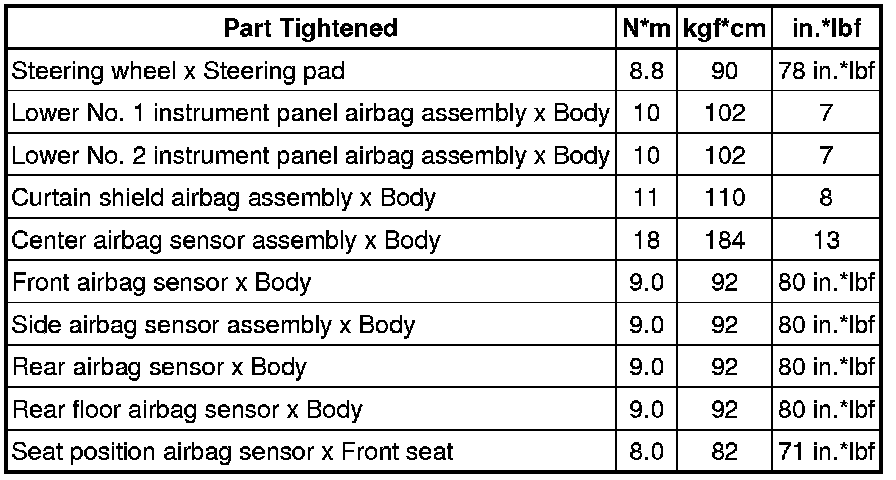 | Part Tightened | N*m | kgf*cm | in.*lbf |
|---|---|---|---|
| Steering wheel x Steering pad | 8.8 | 90 | 78 in.*lbf |
| Lower No. 1 instrument panel airbag assembly x Body | 10 | 102 | 7 |
| Lower No. 2 instrument panel airbag assembly x Body | 10 | 102 | 7 |
| Curtain shield airbag assembly x Body | 11 | 110 | 8 |
| Center airbag sensor assembly x Body | 18 | 184 | 13 |
| Front airbag sensor x Body | 9.0 | 92 | 80 in.*lbf |
| Side airbag sensor assembly x Body | 9.0 | 92 | 80 in.*lbf |
| Rear airbag sensor x Body | 9.0 | 92 | 80 in.*lbf |
| Rear floor airbag sensor x Body | 9.0 | 92 | 80 in.*lbf |
| Seat position airbag sensor x Front seat | 8.0 | 82 | 71 in.*lbf |